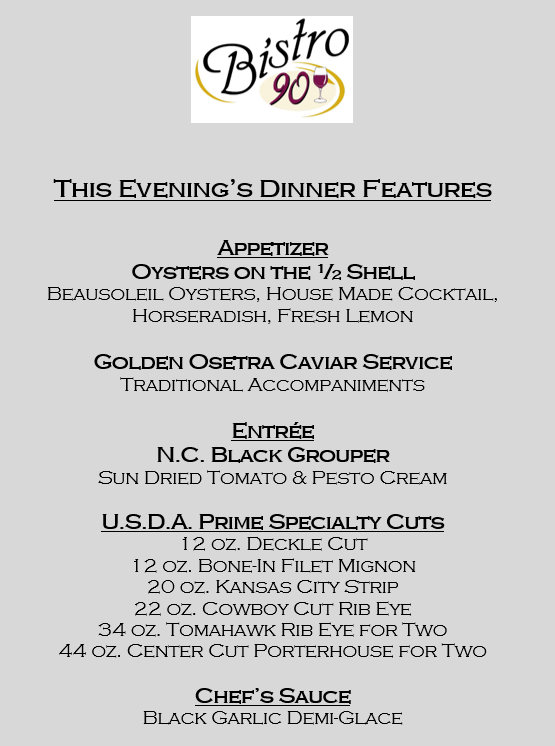 Bistro 90

This Evening's Dinner Features

Appetizer
Oysters on the ½ Shell
Beausoleil Oysters, House Made Cocktail, Horseradish, Fresh Lemon

Golden Osetra Caviar Service
Traditional Accompaniments

Entrée
N.C. Black Grouper
Sun Dried Tomato & Pesto Cream

U.S.D.A. Prime Specialty Cuts
12 oz. Deckle Cut
12 oz. Bone-In Filet Mignon
20 oz. Kansas City Strip
22 oz. Cowboy Cut Rib Eye
34 oz. Tomahawk Rib Eye for Two
44 oz. Center Cut Porterhouse for Two

Chef's Sauce
Black Garlic Demi-Glace